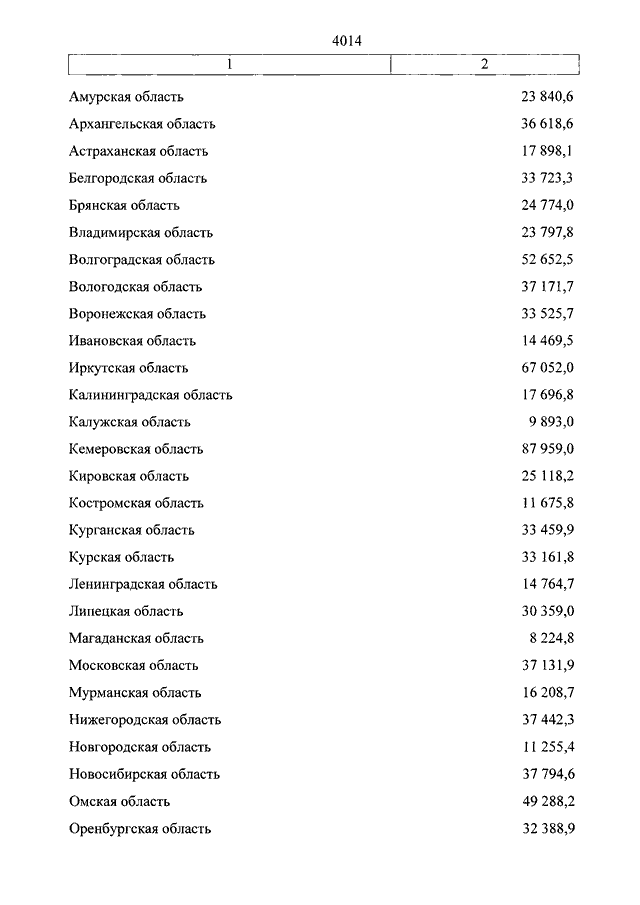 4014

| 1 | 2 |
|---|---|
| Амурская область | 23 840,6 |
| Архангельская область | 36 618,6 |
| Астраханская область | 17 898,1 |
| Белгородская область | 33 723,3 |
| Брянская область | 24 774,0 |
| Владимирская область | 23 797,8 |
| Волгоградская область | 52 652,5 |
| Вологодская область | 37 171,7 |
| Воронежская область | 33 525,7 |
| Ивановская область | 14 469,5 |
| Иркутская область | 67 052,0 |
| Калининградская область | 17 696,8 |
| Калужская область | 9 893,0 |
| Кемеровская область | 87 959,0 |
| Кировская область | 25 118,2 |
| Костромская область | 11 675,8 |
| Курганская область | 33 459,9 |
| Курская область | 33 161,8 |
| Ленинградская область | 14 764,7 |
| Липецкая область | 30 359,0 |
| Магаданская область | 8 224,8 |
| Московская область | 37 131,9 |
| Мурманская область | 16 208,7 |
| Нижегородская область | 37 442,3 |
| Новгородская область | 11 255,4 |
| Новосибирская область | 37 794,6 |
| Омская область | 49 288,2 |
| Оренбургская область | 32 388,9 |